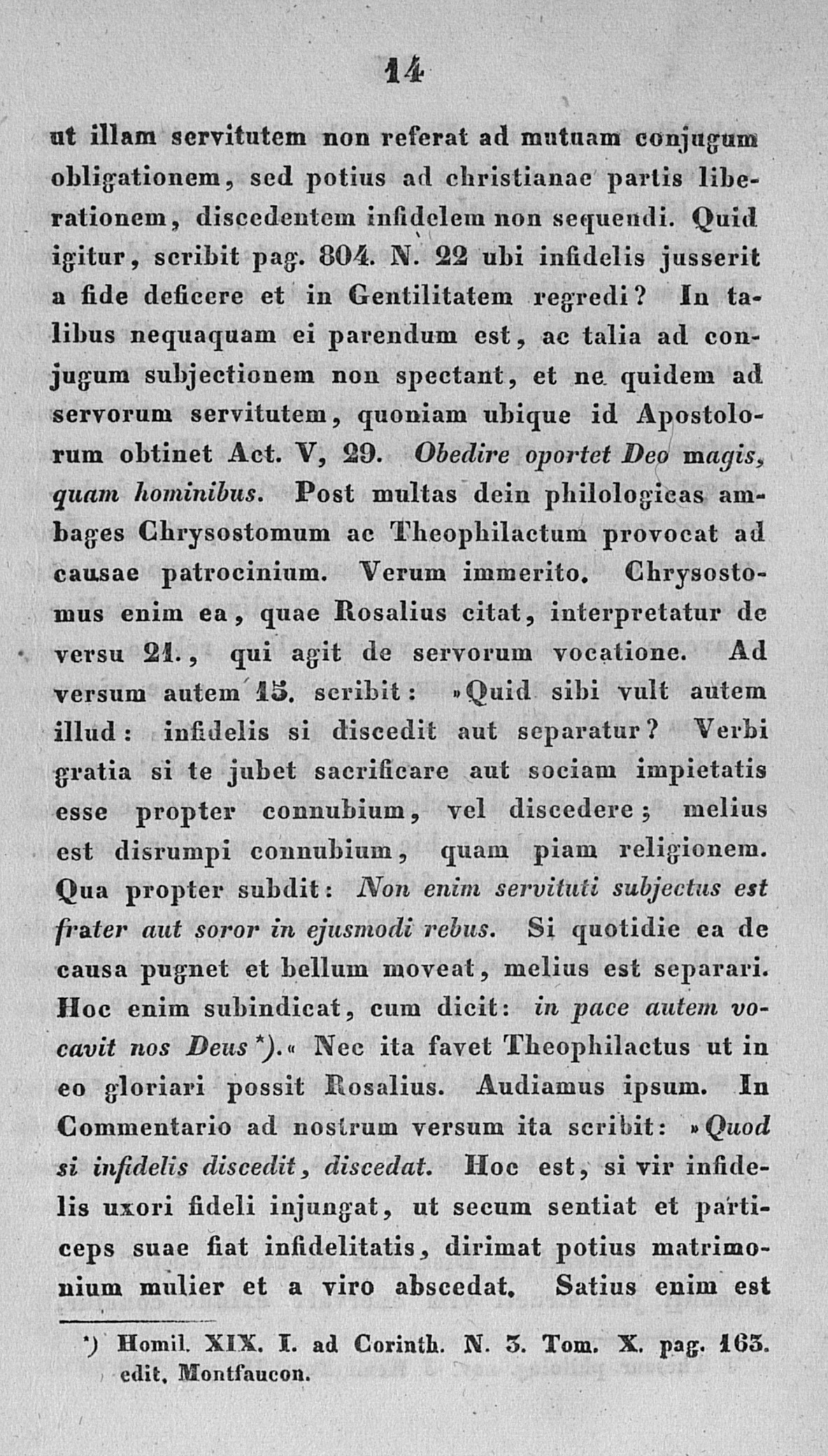 14

ut illam servitutem non referat ad mutuam conjugum obligationem, sed potius ad christianae partis liberationem, discedentem infidelem non sequendi. Quid igitur, scribit pag. 804. N. 22 ubi infidelis jusserit a fide deficere et in Gentilitatem regredi? In talibus nequaquam ei parendum est, ac talia ad conjugum subjectionem non spectant, et ne quidem ad servorum servitutem, quoniam ubique id Apostolorum obtinet Act. V, 29. Obedire oportet Deo magis, quam hominibus. Post multas dein philologicas ambages Chrysostomum ac Theophilactum provocat ad causae patrocinium. Verum immerito. Chrysostomus enim ea, quae Rosalius citat, interpretatur de versu 21., qui agit de servorum vocatione. Ad versum autem 15. scribit: »Quid sibi vult autem illud: infidelis si discedit aut separatur? Verbi gratia si te jubet sacrificare aut sociam impietatis esse propter connubium, vel discedere; melius est disrumpi connubium, quam piam religionem. Qua propter subdit: Non enim servituti subjectus est frater aut soror in ejusmodi rebus. Si quotidie ea de causa pugnet et bellum moveat, melius est separari. Hoc enim subindicat, cum dicit: in pace autem vocavit nos Deus *).« Nec ita favet Theophilactus ut in eo gloriari possit Rosalius. Audiamus ipsum. In Commentario ad nostrum versum ita scribit: »Quod si infidelis discedit, discedat. Hoc est, si vir infidelis uxori fideli injungat, ut secum sentiat et particeps suae fiat infidelitatis, dirimat potius matrimonium mulier et a viro abscedat. Satius enim est

*) Homil. XIX. I. ad Corinth. N. 3. Tom. X. pag. 163. edit. Montfaucon.